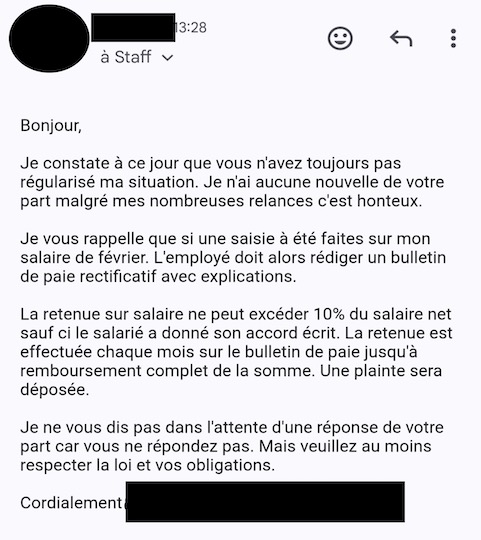 13:28
à Staff

Bonjour,

Je constate à ce jour que vous n'avez toujours pas régularisé ma situation. Je n'ai aucune nouvelle de votre part malgré mes nombreuses relances c'est honteux.

Je vous rappelle que si une saisie à été faites sur mon salaire de février. L'employé doit alors rédiger un bulletin de paie rectificatif avec explications.

La retenue sur salaire ne peut excéder 10% du salaire net sauf ci le salarié a donné son accord écrit. La retenue est effectuée chaque mois sur le bulletin de paie jusqu'à remboursement complet de la somme. Une plainte sera déposée.

Je ne vous dis pas dans l'attente d'une réponse de votre part car vous ne répondez pas. Mais veuillez au moins respecter la loi et vos obligations.

Cordialement